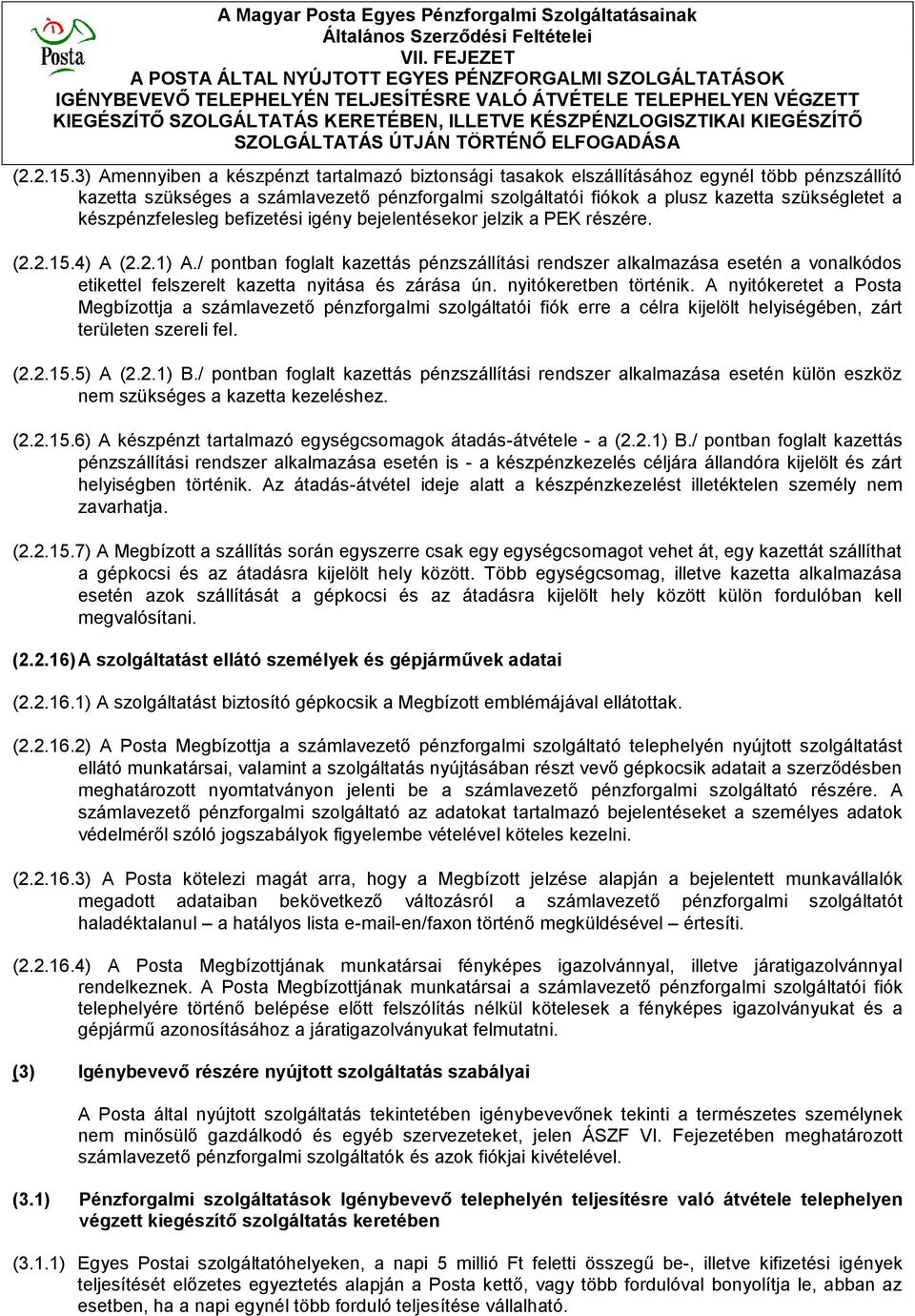 Posta

A Magyar Posta Egyes Pénzforgalmi Szolgáltatásainak Általános Szerződési Feltételei
VII. FEJEZET
A POSTA ÁLTAL NYÚJTOTT EGYES PÉNZFORGALMI SZOLGÁLTATÁSOK IGÉNYBEVEVŐ TELEPHELYÉN TELJESÍTÉSRE VALÓ ÁTVÉTELE TELEPHELYEN VÉGZETT KIEGÉSZÍTŐ SZOLGÁLTATÁS KERETÉBEN, ILLETVE KÉSZPÉNZLOGISZTIKAI KIEGÉSZÍTŐ SZOLGÁLTATÁS ÚTJÁN TÖRTÉNŐ ELFOGADÁSA

(2.2.15.3) Amennyiben a készpénzt tartalmazó biztonsági tasakok elszállításához egynél több pénzszállító kazetta szükséges a számlavezető pénzforgalmi szolgáltatói fiókok a plusz kazetta szükségletet a készpénzfelesleg befizetési igény bejelentésekor jelzik a PEK részére.

(2.2.15.4) A (2.2.1) A./ pontban foglalt kazettás pénzszállítási rendszer alkalmazása esetén a vonalkódos etikettel felszerelt kazetta nyitása és zárása ún. nyitókeretben történik. A nyitókeretet a Posta Megbízottja a számlavezető pénzforgalmi szolgáltatói fiók erre a célra kijelölt helyiségében, zárt területen szereli fel.

(2.2.15.5) A (2.2.1) B./ pontban foglalt kazettás pénzszállítási rendszer alkalmazása esetén külön eszköz nem szükséges a kazetta kezeléshez.

(2.2.15.6) A készpénzt tartalmazó egységcsomagok átadás-átvétele - a (2.2.1) B./ pontban foglalt kazettás pénzszállítási rendszer alkalmazása esetén is - a készpénzkezelés céljára állandóra kijelölt és zárt helyiségben történik. Az átadás-átvétel ideje alatt a készpénzkezelést illetéktelen személy nem zavarhatja.

(2.2.15.7) A Megbízott a szállítás során egyszerre csak egy egységcsomagot vehet át, egy kazettát szállíthat a gépkocsi és az átadásra kijelölt hely között. Több egységcsomag, illetve kazetta alkalmazása esetén azok szállítását a gépkocsi és az átadásra kijelölt hely között külön fordulóban kell megvalósítani.

(2.2.16) A szolgáltatást ellátó személyek és gépjárművek adatai

(2.2.16.1) A szolgáltatást biztosító gépkocsik a Megbízott emblémájával ellátottak.

(2.2.16.2) A Posta Megbízottja a számlavezető pénzforgalmi szolgáltató telephelyén nyújtott szolgáltatást ellátó munkatársai, valamint a szolgáltatás nyújtásában részt vevő gépkocsik adatait a szerződésben meghatározott nyomtatványon jelenti be a számlavezető pénzforgalmi szolgáltató részére. A számlavezető pénzforgalmi szolgáltató az adatokat tartalmazó bejelentéseket a személyes adatok védelméről szóló jogszabályok figyelembe vételével köteles kezelni.

(2.2.16.3) A Posta kötelezi magát arra, hogy a Megbízott jelzése alapján a bejelentett munkavállalók megadott adataiban bekövetkező változásról a számlavezető pénzforgalmi szolgáltatót haladéktalanul – a hatályos lista e-mail-en/faxon történő megküldésével – értesíti.

(2.2.16.4) A Posta Megbízottjának munkatársai fényképes igazolvánnyal, illetve járatigazolvánnyal rendelkeznek. A Posta Megbízottjának munkatársai a számlavezető pénzforgalmi szolgáltatói fiók telephelyére történő belépése előtt felszólítás nélkül kötelesek a fényképes igazolványukat és a gépjármű azonosításához a járatigazolványukat felmutatni.

(3) Igénybevevő részére nyújtott szolgáltatás szabályai

A Posta által nyújtott szolgáltatás tekintetében igénybevevőnek tekinti a természetes személynek nem minősülő gazdálkodó és egyéb szervezeteket, jelen ÁSZF VI. Fejezetében meghatározott számlavezető pénzforgalmi szolgáltatók és azok fiókjai kivételével.

(3.1) Pénzforgalmi szolgáltatások Igénybevevő telephelyén teljesítésre való átvétele telephelyen végzett kiegészítő szolgáltatás keretében

(3.1.1) Egyes Postai szolgáltatóhelyeken, a napi 5 millió Ft feletti összegű be-, illetve kifizetési igények teljesítését előzetes egyeztetés alapján a Posta kettő, vagy több fordulóval bonyolítja le, abban az esetben, ha a napi egynél több forduló teljesítése vállalható.